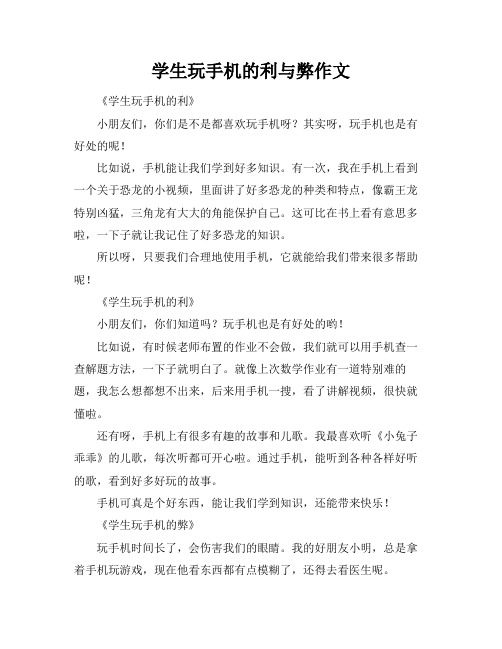 学生玩手机的利与弊作文

《学生玩手机的利》

小朋友们，你们是不是都喜欢玩手机呀？其实呀，玩手机也是有好处的呢！

比如说，手机能让我们学到好多知识。有一次，我在手机上看到一个关于恐龙的小视频，里面讲了好多恐龙的种类和特点，像霸王龙特别凶猛，三角龙有大大的角能保护自己。这可比在书上看有意思多啦，一下子就让我记住了好多恐龙的知识。

所以呀，只要我们合理地使用手机，它就能给我们带来很多帮助呢！

《学生玩手机的利》

小朋友们，你们知道吗？玩手机也是有好处的哟！

比如说，有时候老师布置的作业不会做，我们就可以用手机查一查解题方法，一下子就明白了。就像上次数学作业有一道特别难的题，我怎么想都想不出来，后来用手机一搜，看了讲解视频，很快就懂啦。

还有呀，手机上有很多有趣的故事和儿歌。我最喜欢听《小兔子乖乖》的儿歌，每次听都可开心啦。通过手机，能听到各种各样好听的歌，看到好多好玩的故事。

手机可真是个好东西，能让我们学到知识，还能带来快乐！

《学生玩手机的弊》

玩手机时间长了，会伤害我们的眼睛。我的好朋友小明，总是拿着手机玩游戏，现在他看东西都有点模糊了，还得去看医生呢。